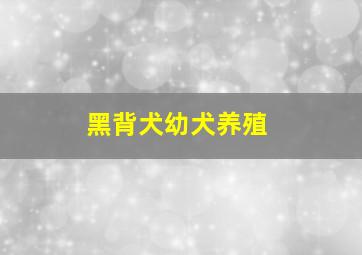 黑背犬幼犬养殖